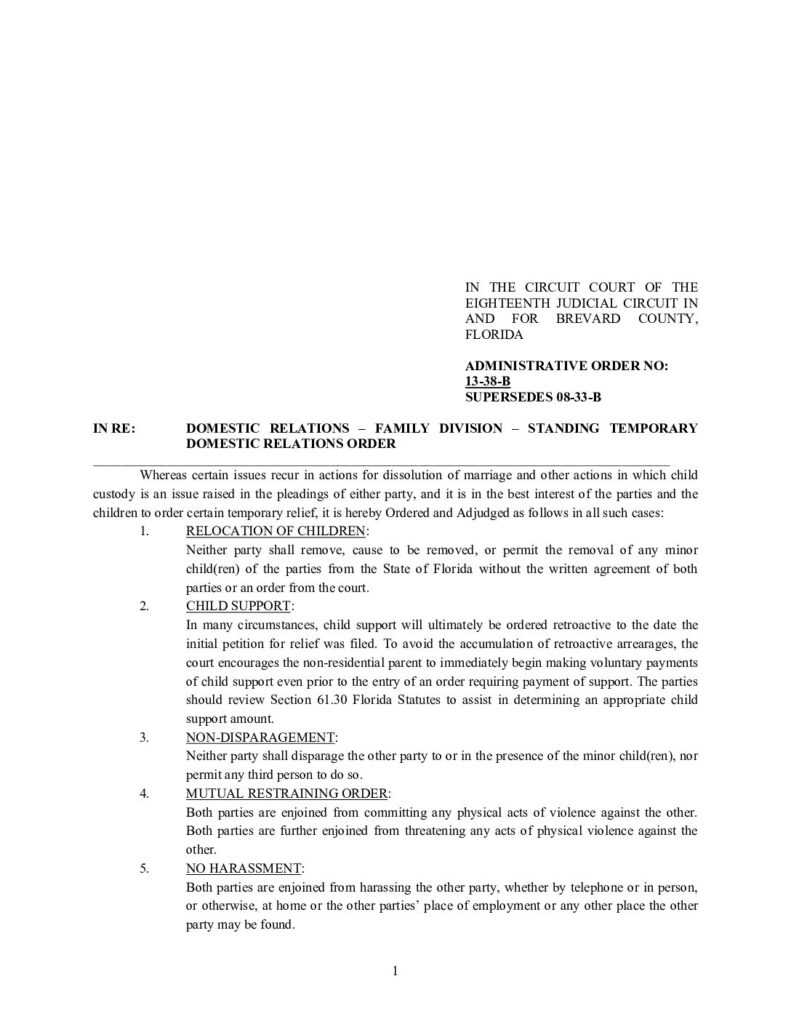 IN THE CIRCUIT COURT OF THE EIGHTEENTH JUDICIAL CIRCUIT IN AND FOR BREVARD COUNTY, FLORIDA

ADMINISTRATIVE ORDER NO: 13-38-B
SUPERSEDES 08-33-B

IN RE: DOMESTIC RELATIONS – FAMILY DIVISION – STANDING TEMPORARY DOMESTIC RELATIONS ORDER

Whereas certain issues recur in actions for dissolution of marriage and other actions in which child custody is an issue raised in the pleadings of either party, and it is in the best interest of the parties and the children to order certain temporary relief, it is hereby Ordered and Adjudged as follows in all such cases:

1. RELOCATION OF CHILDREN:
Neither party shall remove, cause to be removed, or permit the removal of any minor child(ren) of the parties from the State of Florida without the written agreement of both parties or an order from the court.

2. CHILD SUPPORT:
In many circumstances, child support will ultimately be ordered retroactive to the date the initial petition for relief was filed. To avoid the accumulation of retroactive arrearages, the court encourages the non-residential parent to immediately begin making voluntary payments of child support even prior to the entry of an order requiring payment of support. The parties should review Section 61.30 Florida Statutes to assist in determining an appropriate child support amount.

3. NON-DISPARAGEMENT:
Neither party shall disparage the other party to or in the presence of the minor child(ren), nor permit any third person to do so.

4. MUTUAL RESTRAINING ORDER:
Both parties are enjoined from committing any physical acts of violence against the other. Both parties are further enjoined from threatening any acts of physical violence against the other.

5. NO HARASSMENT:
Both parties are enjoined from harassing the other party, whether by telephone or in person, or otherwise, at home or the other parties' place of employment or any other place the other party may be found.

1